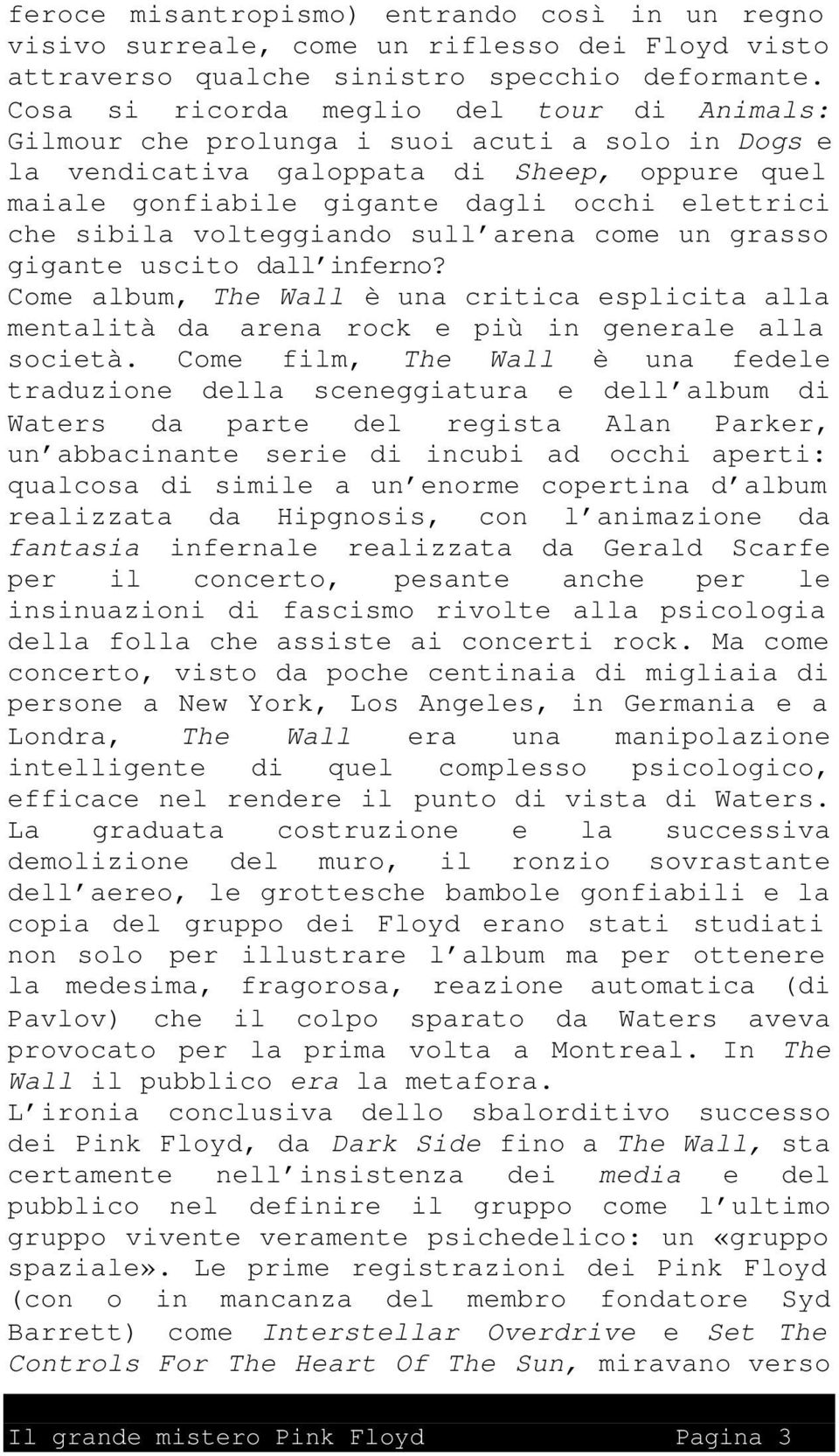 feroce misantropismo) entrando così in un regno visivo surreale, come un riflesso dei Floyd visto attraverso qualche sinistro specchio deformante.
Cosa si ricorda meglio del tour di Animals: Gilmour che prolunga i suoi acuti a solo in Dogs e la vendicativa galoppata di Sheep, oppure quel maiale gonfiabile gigante dagli occhi elettrici che sibila volteggiando sull'arena come un grasso gigante uscito dall'inferno?
Come album, The Wall è una critica esplicita alla mentalità da arena rock e più in generale alla società. Come film, The Wall è una fedele traduzione della sceneggiatura e dell'album di Waters da parte del regista Alan Parker, un'abbacinante serie di incubi ad occhi aperti: qualcosa di simile a un'enorme copertina d'album realizzata da Hipgnosis, con l'animazione da fantasia infernale realizzata da Gerald Scarfe per il concerto, pesante anche per le insinuazioni di fascismo rivolte alla psicologia della folla che assiste ai concerti rock. Ma come concerto, visto da poche centinaia di migliaia di persone a New York, Los Angeles, in Germania e a Londra, The Wall era una manipolazione intelligente di quel complesso psicologico, efficace nel rendere il punto di vista di Waters. La graduata costruzione e la successiva demolizione del muro, il ronzio sovrastante dell'aereo, le grottesche bambole gonfiabili e la copia del gruppo dei Floyd erano stati studiati non solo per illustrare l'album ma per ottenere la medesima, fragorosa, reazione automatica (di Pavlov) che il colpo sparato da Waters aveva provocato per la prima volta a Montreal. In The Wall il pubblico era la metafora.
L'ironia conclusiva dello sbalorditivo successo dei Pink Floyd, da Dark Side fino a The Wall, sta certamente nell'insistenza dei media e del pubblico nel definire il gruppo come l'ultimo gruppo vivente veramente psichedelico: un «gruppo spaziale». Le prime registrazioni dei Pink Floyd (con o in mancanza del membro fondatore Syd Barrett) come Interstellar Overdrive e Set The Controls For The Heart Of The Sun, miravano verso

Il grande mistero Pink Floyd Pagina 3